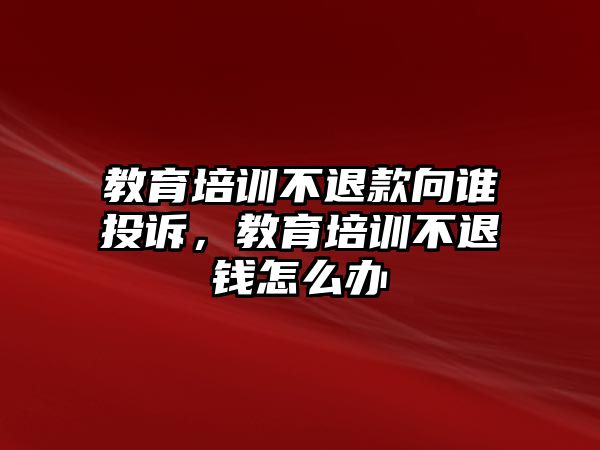 教育培训不退款向谁投诉，教育培训不退钱怎么办